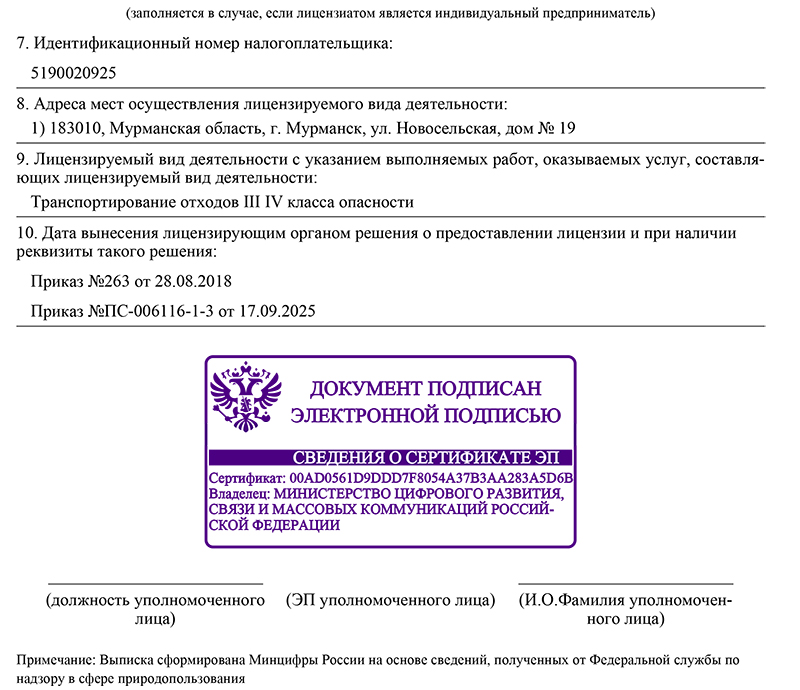 (заполняется в случае, если лицензиатом является индивидуальный предприниматель)

7. Идентификационный номер налогоплательщика:

5190020925

8. Адреса мест осуществления лицензируемого вида деятельности:

1) 183010, Мурманская область, г. Мурманск, ул. Новосельская, дом № 19

9. Лицензируемый вид деятельности с указанием выполняемых работ, оказываемых услуг, составляющих лицензируемый вид деятельности:

Транспортирование отходов III IV класса опасности

10. Дата вынесения лицензирующим органом решения о предоставлении лицензии и при наличии реквизиты такого решения:

Приказ №263 от 28.08.2018

Приказ №ПС-006116-1-3 от 17.09.2025

ДОКУМЕНТ ПОДПИСАН ЭЛЕКТРОННОЙ ПОДПИСЬЮ

СВЕДЕНИЯ О СЕРТИФИКАТЕ ЭП

Сертификат: 00AD0561D9DDD7F8054A37B3AA283A5D6B
Владелец: МИНИСТЕРСТВО ЦИФРОВОГО РАЗВИТИЯ, СВЯЗИ И МАССОВЫХ КОММУНИКАЦИЙ РОССИЙСКОЙ ФЕДЕРАЦИИ

(должность уполномоченного лица)

(ЭП уполномоченного лица)

(И.О.Фамилия уполномоченного лица)

Примечание: Выписка сформирована Минцифры России на основе сведений, полученных от Федеральной службы по надзору в сфере природопользования